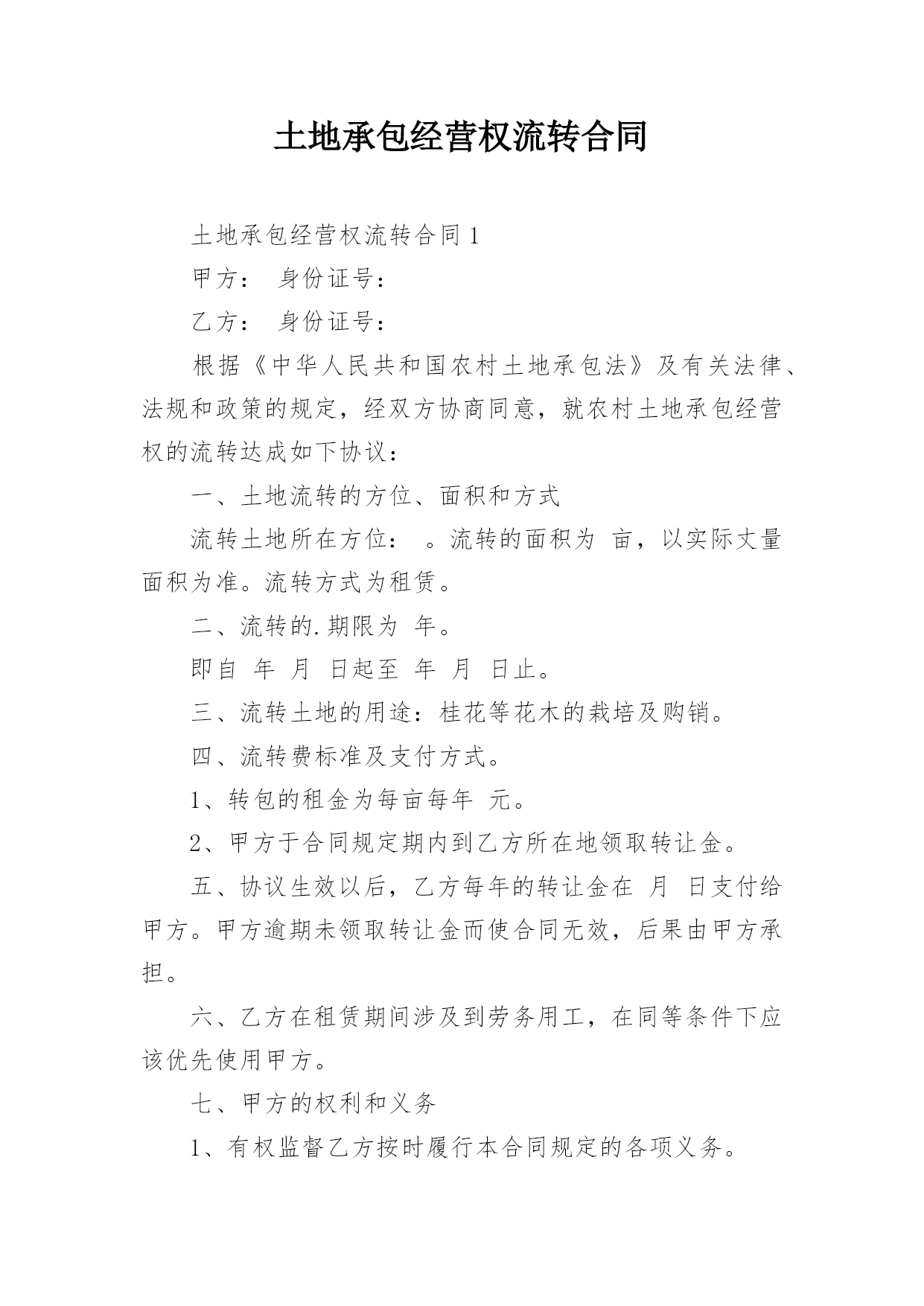 土地承包经营权流转合同

土地承包经营权流转合同1

甲方： 身份证号：

乙方： 身份证号：

根据《中华人民共和国农村土地承包法》及有关法律、法规和政策的规定，经双方协商同意，就农村土地承包经营权的流转达成如下协议：

一、土地流转的方位、面积和方式

流转土地所在方位： 。流转的面积为 亩，以实际丈量面积为准。流转方式为租赁。

二、流转的.期限为 年。

即自 年 月 日起至 年 月 日止。

三、流转土地的用途：桂花等花木的栽培及购销。

四、流转费标准及支付方式。

1、转包的租金为每亩每年 元。

2、甲方于合同规定期内到乙方所在地领取转让金。

五、协议生效以后，乙方每年的转让金在 月 日支付给甲方。甲方逾期未领取转让金而使合同无效，后果由甲方承担。

六、乙方在租赁期间涉及到劳务用工，在同等条件下应该优先使用甲方。

七、甲方的权利和义务

1、有权监督乙方按时履行本合同规定的各项义务。